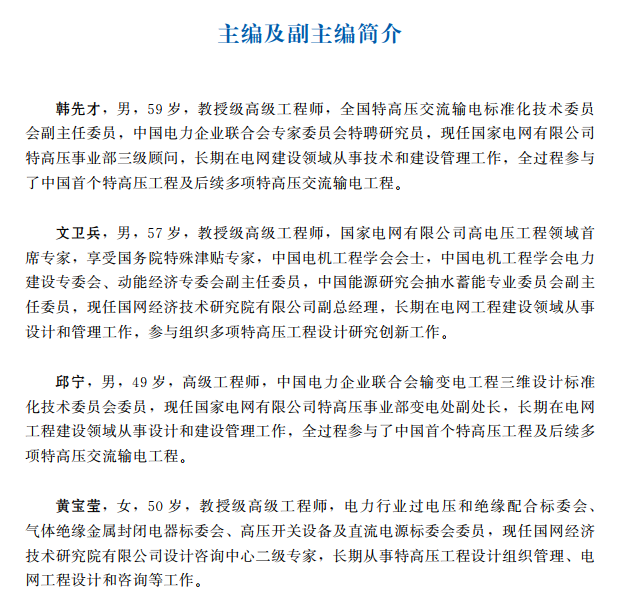 主编及副主编简介

韩先才，男，59岁，教授级高级工程师，全国特高压交流输电标准化技术委员会副主任委员，中国电力企业联合会专家委员会特聘研究员，现任国家电网有限公司特高压事业部三级顾问，长期在电网建设领域从事技术和建设管理工作，全过程参与了中国首个特高压工程及后续多项特高压交流输电工程。

文卫兵，男，57岁，教授级高级工程师，国家电网有限公司高电压工程领域首席专家，享受国务院特殊津贴专家，中国电机工程学会会士，中国电机工程学会电力建设专委会、动能经济专委会副主任委员，中国能源研究会抽水蓄能专业委员会副主任委员，现任国网经济技术研究院有限公司副总经理，长期在电网工程建设领域从事设计和管理工作，参与组织多项特高压工程设计研究创新工作。

邱宁，男，49岁，高级工程师，中国电力企业联合会输变电工程三维设计标准化技术委员会委员，现任国家电网有限公司特高压事业部变电处副处长，长期在电网工程建设领域从事设计和建设管理工作，全过程参与了中国首个特高压工程及后续多项特高压交流输电工程。

黄宝莹，女，50岁，教授级高级工程师，电力行业过电压和绝缘配合标委会、气体绝缘金属封闭电器标委会、高压开关设备及直流电源标委会委员，现任国网经济技术研究院有限公司设计咨询中心二级专家，长期从事特高压工程设计组织管理、电网工程设计和咨询等工作。